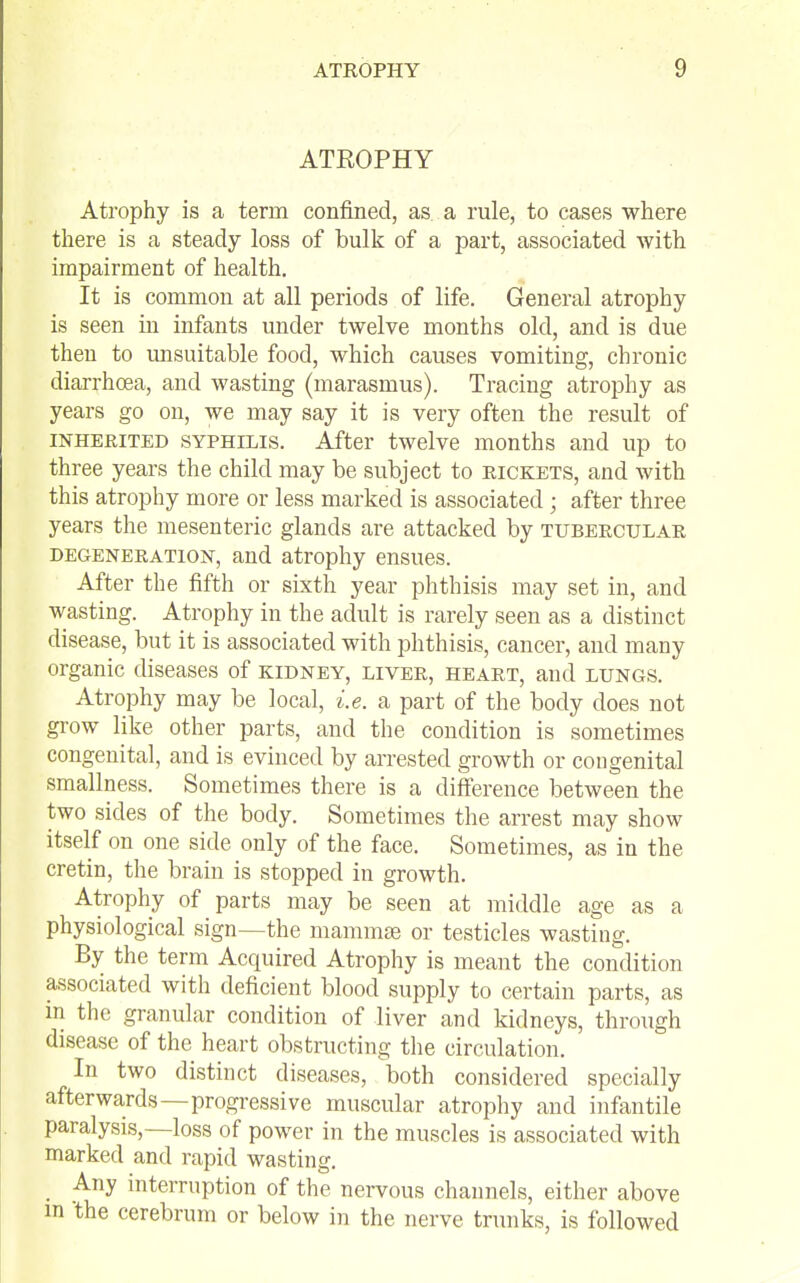 ATROPHY 9

ATROPHY

Atrophy is a term confined, as a rule, to cases where there is a steady loss of bulk of a part, associated with impairment of health.

It is common at all periods of life. General atrophy is seen in infants under twelve months old, and is due then to unsuitable food, which causes vomiting, chronic diarrhœa, and wasting (marasmus). Tracing atrophy as years go on, we may say it is very often the result of INHERITED SYPHILIS. After twelve months and up to three years the child may be subject to RICKETS, and with this atrophy more or less marked is associated; after three years the mesenteric glands are attacked by TUBERCULAR DEGENERATION, and atrophy ensues.

After the fifth or sixth year phthisis may set in, and wasting. Atrophy in the adult is rarely seen as a distinct disease, but it is associated with phthisis, cancer, and many organic diseases of KIDNEY, LIVER, HEART, and LUNGS.

Atrophy may be local, i.e. a part of the body does not grow like other parts, and the condition is sometimes congenital, and is evinced by arrested growth or congenital smallness. Sometimes there is a difference between the two sides of the body. Sometimes the arrest may show itself on one side only of the face. Sometimes, as in the cretin, the brain is stopped in growth.

Atrophy of parts may be seen at middle age as a physiological sign—the mammæ or testicles wasting.

By the term Acquired Atrophy is meant the condition associated with deficient blood supply to certain parts, as in the granular condition of liver and kidneys, through disease of the heart obstructing the circulation.

In two distinct diseases, both considered specially afterwards—progressive muscular atrophy and infantile paralysis,—loss of power in the muscles is associated with marked and rapid wasting.

Any interruption of the nervous channels, either above in the cerebrum or below in the nerve trunks, is followed